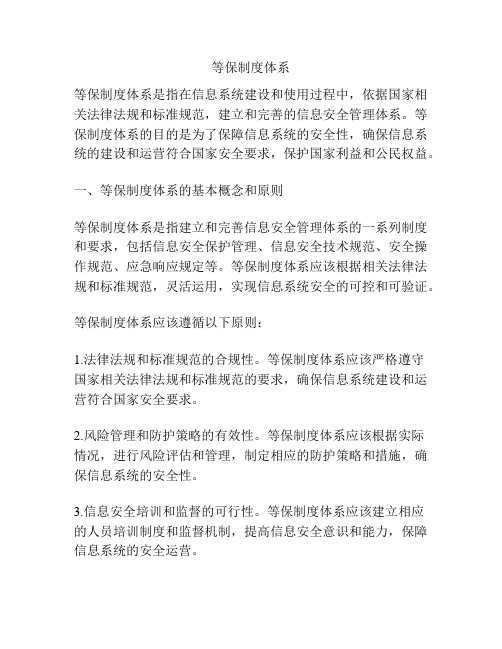 等保制度体系

等保制度体系是指在信息系统建设和使用过程中，依据国家相关法律法规和标准规范，建立和完善的信息安全管理体系。等保制度体系的目的是为了保障信息系统的安全性，确保信息系统的建设和运营符合国家安全要求，保护国家利益和公民权益。

一、等保制度体系的基本概念和原则

等保制度体系是指建立和完善信息安全管理体系的一系列制度和要求，包括信息安全保护管理、信息安全技术规范、安全操作规范、应急响应规定等。等保制度体系应该根据相关法律法规和标准规范，灵活运用，实现信息系统安全的可控和可验证。

等保制度体系应该遵循以下原则：

1.法律法规和标准规范的合规性。等保制度体系应该严格遵守国家相关法律法规和标准规范的要求，确保信息系统建设和运营符合国家安全要求。

2.风险管理和防护策略的有效性。等保制度体系应该根据实际情况，进行风险评估和管理，制定相应的防护策略和措施，确保信息系统的安全性。

3.信息安全培训和监督的可行性。等保制度体系应该建立相应的人员培训制度和监督机制，提高信息安全意识和能力，保障信息系统的安全运营。